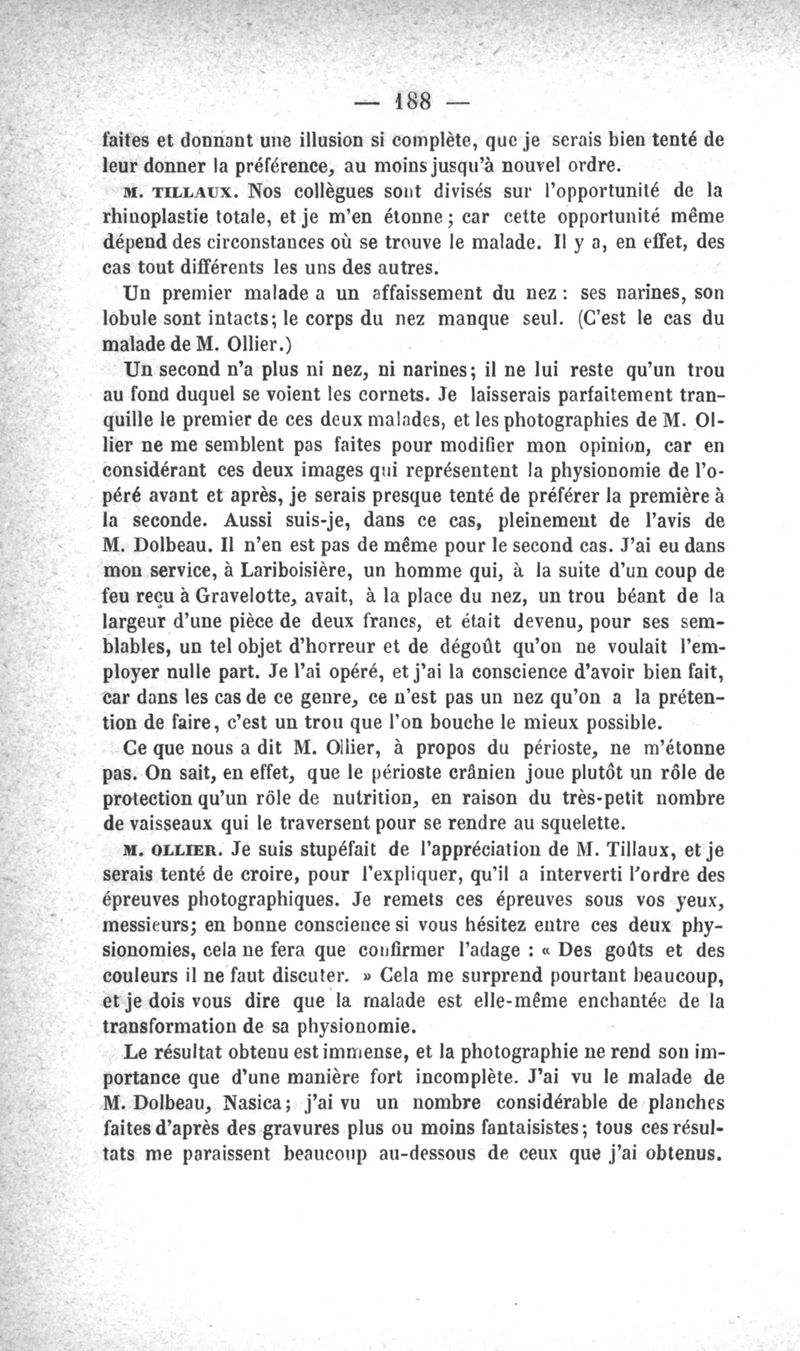 — 188 —

faites et donnant une illusion si complète, que je serais bien tenté de leur donner la préférence, au moins jusqu'à nouvel ordre.

M. TILLAUX. Nos collègues sont divisés sur l'opportunité de la rhinoplastie totale, et je m'en étonne ; car cette opportunité même dépend des circonstances où se trouve le malade. Il y a, en effet, des cas tout différents les uns des autres.

Un premier malade a un affaissement du nez : ses narines, son lobule sont intacts; le corps du nez manque seul. (C'est le cas du malade de M. Ollier.)

Un second n'a plus ni nez, ni narines; il ne lui reste qu'un trou au fond duquel se voient les cornets. Je laisserais parfaitement tranquille le premier de ces deux malades, et les photographies de M. Ollier ne me semblent pas faites pour modifier mon opinion, car en considérant ces deux images qui représentent la physionomie de l'opéré avant et après, je serais presque tenté de préférer la première à la seconde. Aussi suis-je, dans ce cas, pleinement de l'avis de M. Dolbeau. Il n'en est pas de même pour le second cas. J'ai eu dans mon service, à Lariboisière, un homme qui, à la suite d'un coup de feu reçu à Gravelotte, avait, à la place du nez, un trou béant de la largeur d'une pièce de deux francs, et était devenu, pour ses semblables, un tel objet d'horreur et de dégoût qu'on ne voulait l'employer nulle part. Je l'ai opéré, et j'ai la conscience d'avoir bien fait, car dans les cas de ce genre, ce n'est pas un nez qu'on a la prétention de faire, c'est un trou que l'on bouche le mieux possible.

Ce que nous a dit M. Ollier, à propos du périoste, ne m'étonne pas. On sait, en effet, que le périoste crânien joue plutôt un rôle de protection qu'un rôle de nutrition, en raison du très-petit nombre de vaisseaux qui le traversent pour se rendre au squelette.

M. OLLIER. Je suis stupéfait de l'appréciation de M. Tillaux, et je serais tenté de croire, pour l'expliquer, qu'il a interverti l'ordre des épreuves photographiques. Je remets ces épreuves sous vos yeux, messieurs; en bonne conscience si vous hésitez entre ces deux physionomies, cela ne fera que confirmer l'adage : « Des goûts et des couleurs il ne faut discuter. » Cela me surprend pourtant beaucoup, et je dois vous dire que la malade est elle-même enchantée de la transformation de sa physionomie.

Le résultat obtenu est immense, et la photographie ne rend son importance que d'une manière fort incomplète. J'ai vu le malade de M. Dolbeau, Nasica; j'ai vu un nombre considérable de planches faites d'après des gravures plus ou moins fantaisistes; tous ces résultats me paraissent beaucoup au-dessous de ceux que j'ai obtenus.